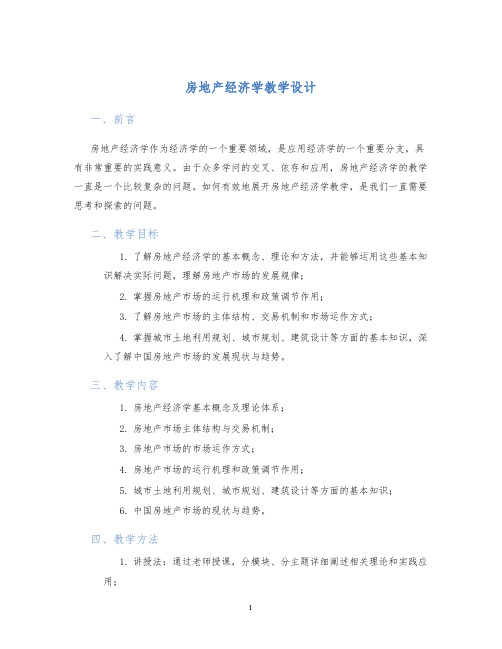 房地产经济学教学设计

一、前言

房地产经济学作为经济学的一个重要领域，是应用经济学的一个重要分支，具有非常重要的实践意义。由于众多学问的交叉、依存和应用，房地产经济学的教学一直是一个比较复杂的问题。如何有效地展开房地产经济学教学，是我们一直需要思考和探索的问题。

二、教学目标

1. 了解房地产经济学的基本概念、理论和方法，并能够运用这些基本知识解决实际问题，理解房地产市场的发展规律；

2. 掌握房地产市场的运行机理和政策调节作用；

3. 了解房地产市场的主体结构、交易机制和市场运作方式；

4. 掌握城市土地利用规划、城市规划、建筑设计等方面的基本知识，深入了解中国房地产市场的发展现状与趋势。

三、教学内容

1. 房地产经济学基本概念及理论体系；

2. 房地产市场主体结构与交易机制；

3. 房地产市场的市场运作方式；

4. 房地产市场的运行机理和政策调节作用；

5. 城市土地利用规划、城市规划、建筑设计等方面的基本知识；

6. 中国房地产市场的现状与趋势。

四、教学方法

1. 讲授法：通过老师授课，分模块、分主题详细阐述相关理论和实践应用；

1